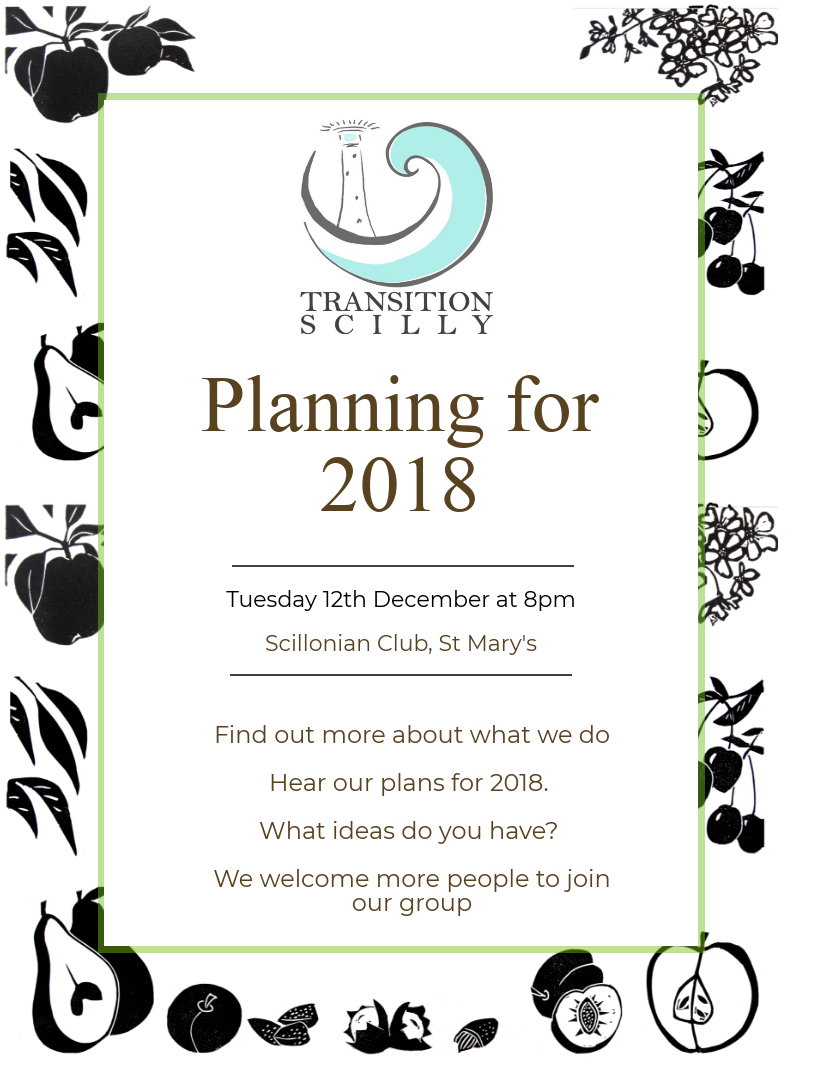 TRANSITION
SCILLY

Planning for 2018

Tuesday 12th December at 8pm

Scillonian Club, St Mary's

Find out more about what we do

Hear our plans for 2018.

What ideas do you have?

We welcome more people to join our group